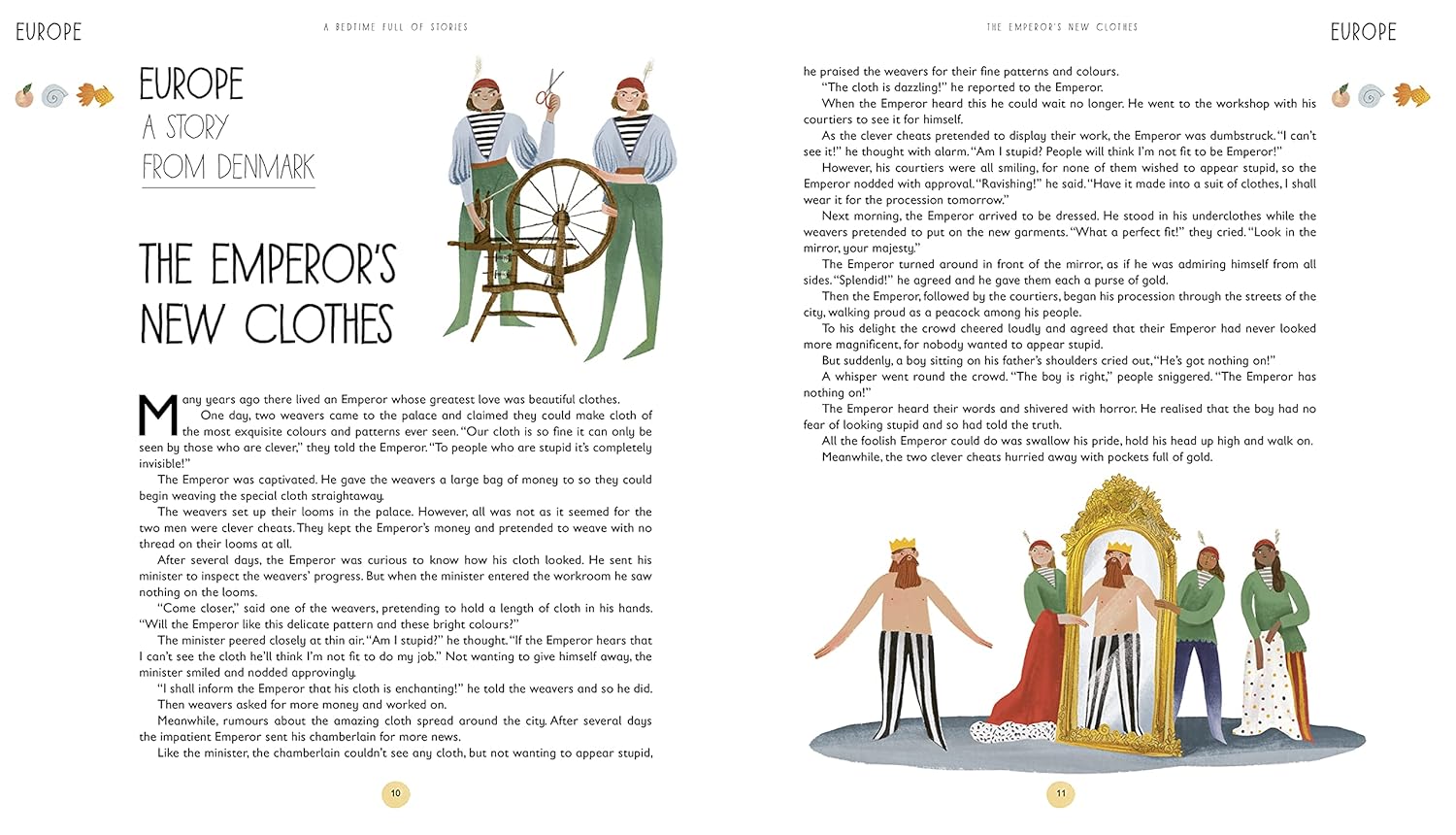 EUROPE

A BEDTIME FULL OF STORIES

EUROPE
A STORY
FROM DENMARK

THE EMPEROR'S NEW CLOTHES

Many years ago there lived an Emperor whose greatest love was beautiful clothes.

One day, two weavers came to the palace and claimed they could make cloth of the most exquisite colours and patterns ever seen. "Our cloth is so fine it can only be seen by those who are clever," they told the Emperor. "To people who are stupid it's completely invisible!"

The Emperor was captivated. He gave the weavers a large bag of money to so they could begin weaving the special cloth straightaway.

The weavers set up their looms in the palace. However, all was not as it seemed for the two men were clever cheats. They kept the Emperor's money and pretended to weave with no thread on their looms at all.

After several days, the Emperor was curious to know how his cloth looked. He sent his minister to inspect the weavers' progress. But when the minister entered the workroom he saw nothing on the looms.

"Come closer," said one of the weavers, pretending to hold a length of cloth in his hands. "Will the Emperor like this delicate pattern and these bright colours?"

The minister peered closely at thin air. "Am I stupid?" he thought. "If the Emperor hears that I can't see the cloth he'll think I'm not fit to do my job." Not wanting to give himself away, the minister smiled and nodded approvingly.

"I shall inform the Emperor that his cloth is enchanting!" he told the weavers and so he did.

Then weavers asked for more money and worked on.

Meanwhile, rumours about the amazing cloth spread around the city. After several days the impatient Emperor sent his chamberlain for more news.

Like the minister, the chamberlain couldn't see any cloth, but not wanting to appear stupid,

10

THE EMPEROR'S NEW CLOTHES

EUROPE

he praised the weavers for their fine patterns and colours.

"The cloth is dazzling!" he reported to the Emperor.

When the Emperor heard this he could wait no longer. He went to the workshop with his courtiers to see it for himself.

As the clever cheats pretended to display their work, the Emperor was dumbstruck. "I can't see it!" he thought with alarm. "Am I stupid? People will think I'm not fit to be Emperor!"

However, his courtiers were all smiling, for none of them wished to appear stupid, so the Emperor nodded with approval. "Ravishing!" he said. "Have it made into a suit of clothes, I shall wear it for the procession tomorrow."

Next morning, the Emperor arrived to be dressed. He stood in his underclothes while the weavers pretended to put on the new garments. "What a perfect fit!" they cried. "Look in the mirror, your majesty."

The Emperor turned around in front of the mirror, as if he was admiring himself from all sides. "Splendid!" he agreed and he gave them each a purse of gold.

Then the Emperor, followed by the courtiers, began his procession through the streets of the city, walking proud as a peacock among his people.

To his delight the crowd cheered loudly and agreed that their Emperor had never looked more magnificent, for nobody wanted to appear stupid.

But suddenly, a boy sitting on his father's shoulders cried out, "He's got nothing on!"

A whisper went round the crowd. "The boy is right," people sniggered. "The Emperor has nothing on!"

The Emperor heard their words and shivered with horror. He realised that the boy had no fear of looking stupid and so had told the truth.

All the foolish Emperor could do was swallow his pride, hold his head up high and walk on.

Meanwhile, the two clever cheats hurried away with pockets full of gold.

11